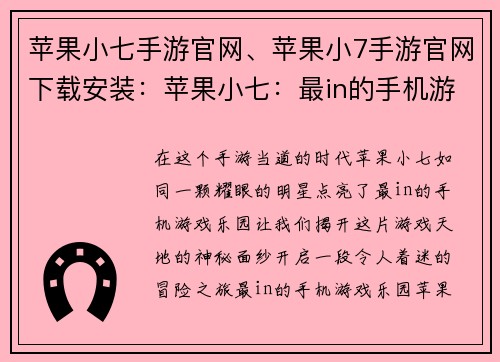 苹果小七手游官网、苹果小7手游官网下载安装：苹果小七：最in的手机游

在这个手游当道的时代苹果小七如同一颗耀眼的明星点亮了最in的手机游戏乐园让我们揭开这片游戏天地的神秘面纱开启一段令人着迷的冒险之旅最in的手机游戏乐园苹果